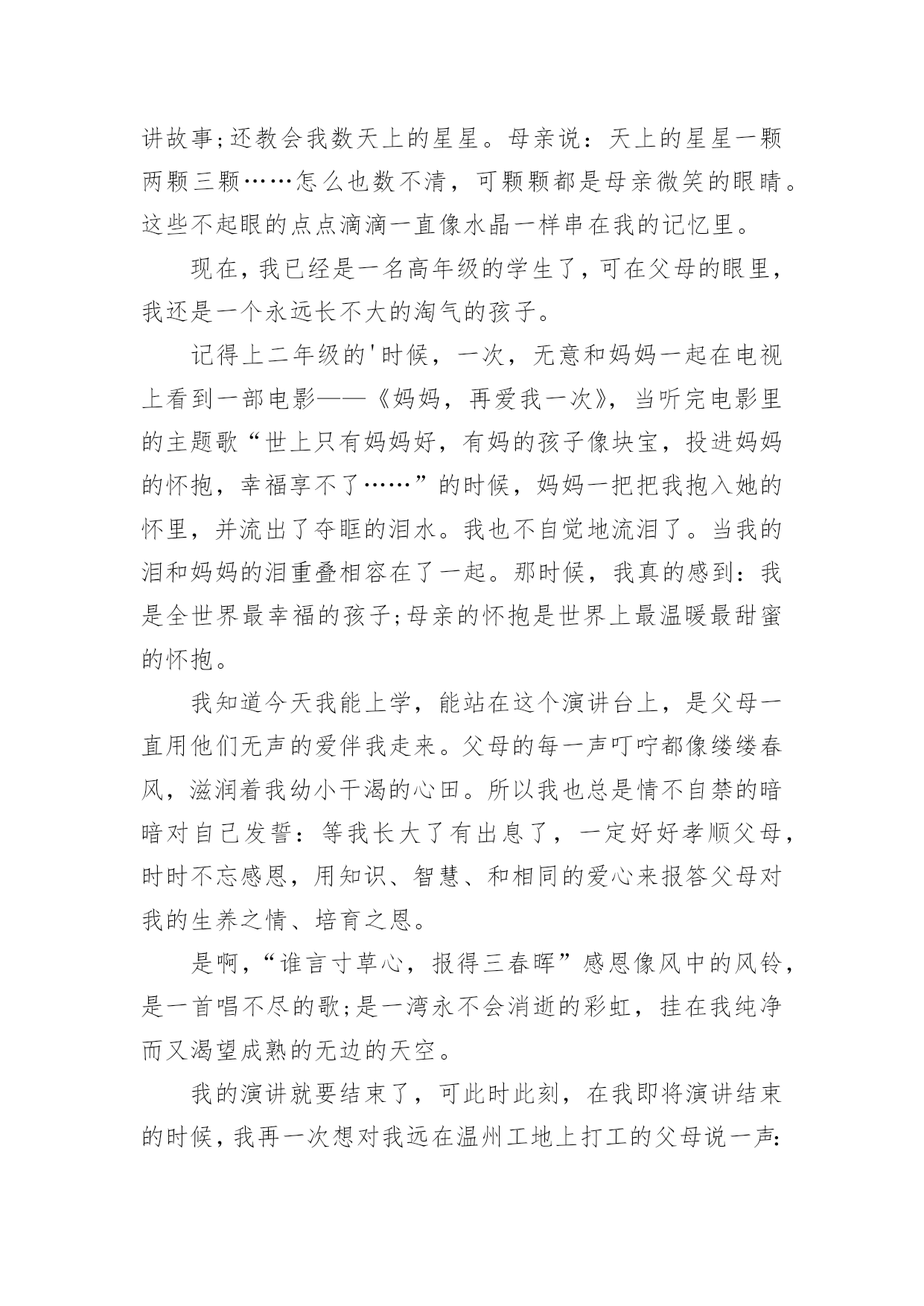 讲故事;还教会我数天上的星星。母亲说：天上的星星一颗两颗三颗……怎么也数不清，可颗颗都是母亲微笑的眼睛。这些不起眼的点点滴滴一直像水晶一样串在我的记忆里。

现在，我已经是一名高年级的学生了，可在父母的眼里，我还是一个永远长不大的淘气的孩子。

记得上二年级的'时候，一次，无意和妈妈一起在电视上看到一部电影——《妈妈，再爱我一次》，当听完电影里的主题歌“世上只有妈妈好，有妈的孩子像块宝，投进妈妈的怀抱，幸福享不了……”的时候，妈妈一把把我抱入她的怀里，并流出了夺眶的泪水。我也不自觉地流泪了。当我的泪和妈妈的泪重叠相容在了一起。那时候，我真的感到：我是全世界最幸福的孩子;母亲的怀抱是世界上最温暖最甜蜜的怀抱。

我知道今天我能上学，能站在这个演讲台上，是父母一直用他们无声的爱伴我走来。父母的每一声叮咛都像缕缕春风，滋润着我幼小干渴的心田。所以我也总是情不自禁的暗暗对自己发誓：等我长大了有出息了，一定好好孝顺父母，时时不忘感恩，用知识、智慧、和相同的爱心来报答父母对我的生养之情、培育之恩。

是啊，“谁言寸草心，报得三春晖”感恩像风中的风铃，是一首唱不尽的歌;是一湾永不会消逝的彩虹，挂在我纯净而又渴望成熟的无边的天空。

我的演讲就要结束了，可此时此刻，在我即将演讲结束的时候，我再一次想对我远在温州工地上打工的父母说一声: